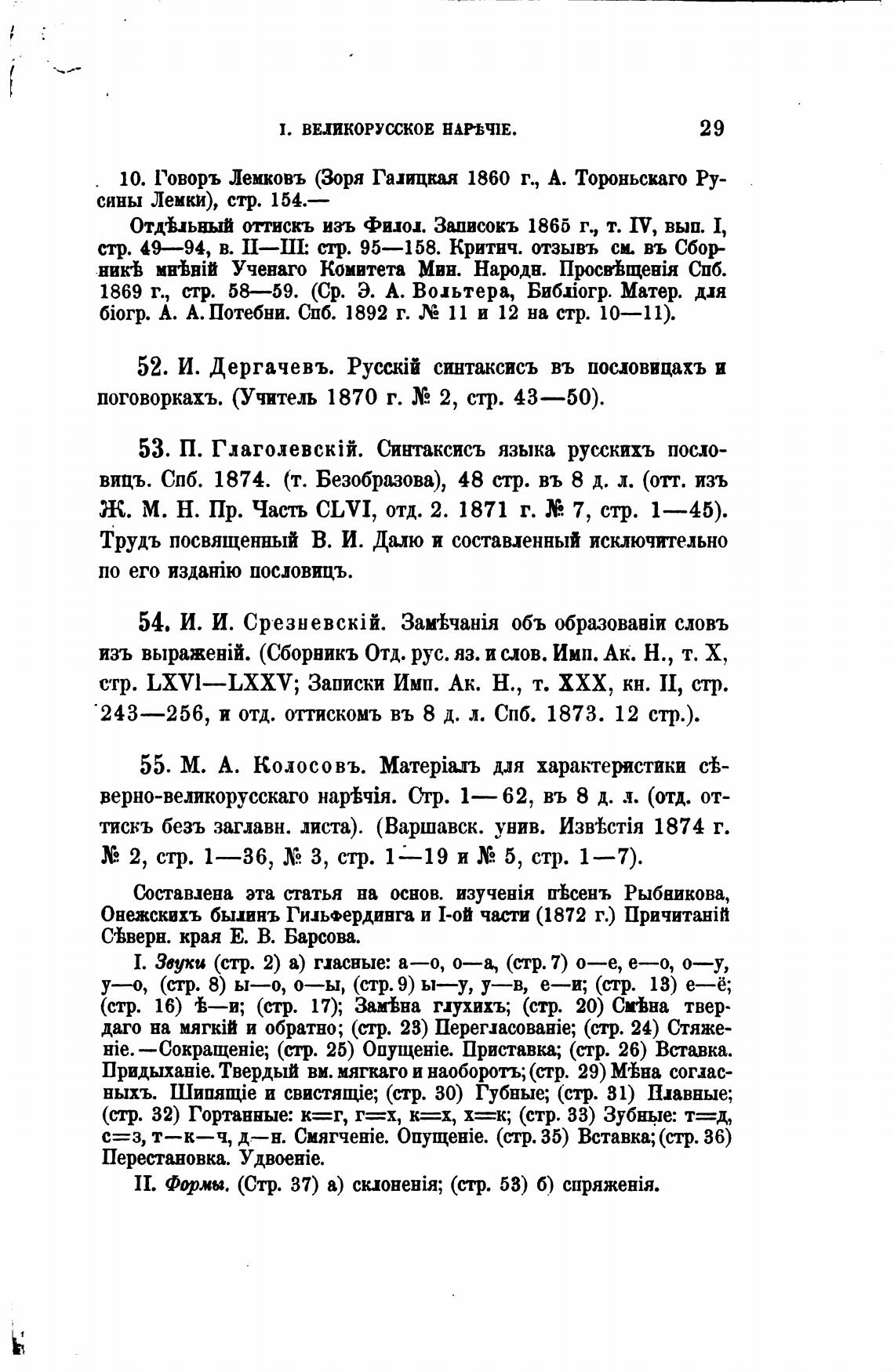 I. ВЕЛИКОРУССКОЕ НАРѢЧІЕ. 29

10. Говоръ Лемковъ (Зоря Галицкая 1860 г., А. Тороньскаго Русины Лемки), стр. 154.—

Отдѣльный оттискъ изъ Филол. Записокъ 1865 г., т. IV, вып. I, стр. 49—94, в. II—III: стр. 95—158. Критич. отзывъ см. въ Сборникѣ мнѣній Ученаго Комитета Мин. Народн. Просвѣщенія Спб. 1869 г., стр. 58—59. (Ср. Э. А. Вольтера, Библіогр. Матер. для біогр. А. А. Потебни. Спб. 1892 г. № 11 и 12 на стр. 10—11).

52. И. Дергачевъ. Русскій синтаксисъ въ пословицахъ и поговоркахъ. (Учитель 1870 г. № 2, стр. 43—50).

53. П. Глаголевскій. Синтаксисъ языка русскихъ пословицъ. Спб. 1874. (т. Безобразова), 48 стр. въ 8 д. л. (отт. изъ Ж. М. Н. Пр. Часть CLVI, отд. 2. 1871 г. № 7, стр. 1—45). Трудъ посвященный В. И. Далю и составленный исключительно по его изданію пословицъ.

54. И. И. Срезневскій. Замѣчанія объ образованіи словъ изъ выраженій. (Сборникъ Отд. рус. яз. и слов. Имп. Ак. Н., т. X, стр. LXVI—LXXV; Записки Имп. Ак. Н., т. XXX, кн. II, стр. 243—256, и отд. оттискомъ въ 8 д. л. Спб. 1873. 12 стр.).

55. М. А. Колосовъ. Матеріалъ для характеристики сѣверно-великорусскаго нарѣчія. Стр. 1—62, въ 8 д. л. (отд. оттискъ безъ заглавн. листа). (Варшавск. унив. Извѣстія 1874 г. № 2, стр. 1—36, № 3, стр. 1—19 и № 5, стр. 1—7).

Составлена эта статья на основ. изученія пѣсенъ Рыбникова, Онежскихъ былинъ Гильфердинга и I-ой части (1872 г.) Причитаній Сѣверн. края Е. В. Барсова.

I. Звуки (стр. 2) а) гласные: а—о, о—а, (стр. 7) о—е, е—о, о—у, у—о, (стр. 8) ы—о, о—ы, (стр. 9) ы—у, у—в, е—и; (стр. 13) е—ё; (стр. 16) ѣ—и; (стр. 17); Замѣна глухихъ; (стр. 20) Смѣна твердаго на мягкій и обратно; (стр. 23) Перегласованіе; (стр. 24) Стяженіе.—Сокращеніе; (стр. 25) Опущеніе. Приставка; (стр. 26) Вставка. Придыханіе. Твердый вм. мягкаго и наоборотъ; (стр. 29) Мѣна согласныхъ. Шипящіе и свистящіе; (стр. 30) Губные; (стр. 31) Плавные; (стр. 32) Гортанные: к=г, г=х, к=х, х=к; (стр. 33) Зубные: т=д, с=з, т—к—ч, д—н. Смягченіе. Опущеніе. (стр. 35) Вставка; (стр. 36) Перестановка. Удвоеніе.

II. Формы. (Стр. 37) а) склоненія; (стр. 53) б) спряженія.